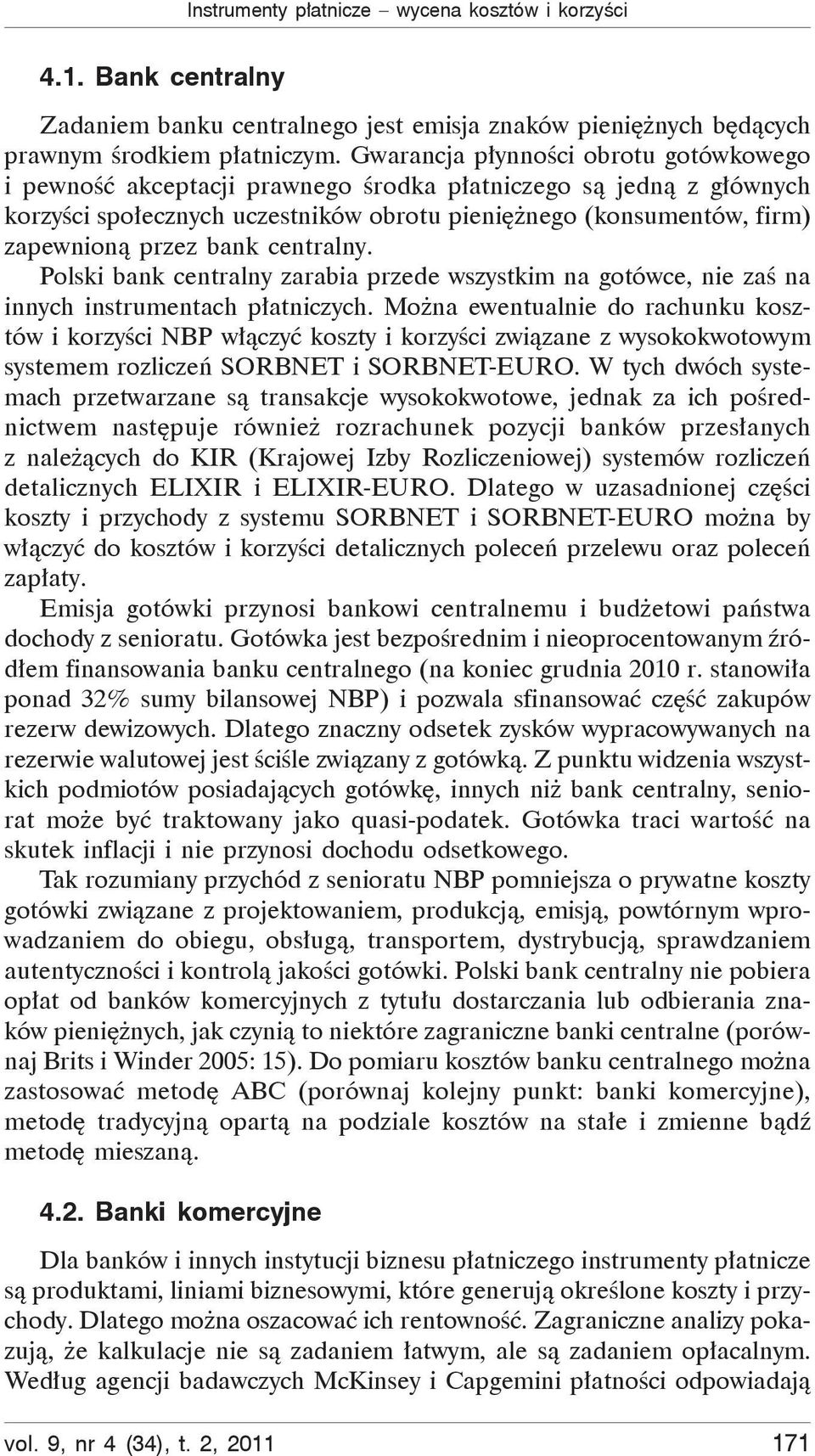 Instrumenty płatnicze – wycena kosztów i korzyści

4.1. Bank centralny

Zadaniem banku centralnego jest emisja znaków pieniężnych będących prawnym środkiem płatniczym. Gwarancja płynności obrotu gotówkowego i pewność akceptacji prawnego środka płatniczego są jedną z głównych korzyści społecznych uczestników obrotu pieniężnego (konsumentów, firm) zapewnioną przez bank centralny.

Polski bank centralny zarabia przede wszystkim na gotówce, nie zaś na innych instrumentach płatniczych. Można ewentualnie do rachunku kosztów i korzyści NBP włączyć koszty i korzyści związane z wysokokwotowym systemem rozliczeń SORBNET i SORBNET-EURO. W tych dwóch systemach przetwarzane są transakcje wysokokwotowe, jednak za ich pośrednictwem następuje również rozrachunek pozycji banków przesłanych z należących do KIR (Krajowej Izby Rozliczeniowej) systemów rozliczeń detalicznych ELIXIR i ELIXIR-EURO. Dlatego w uzasadnionej części koszty i przychody z systemu SORBNET i SORBNET-EURO można by włączyć do kosztów i korzyści detalicznych poleceń przelewu oraz poleceń zapłaty.

Emisja gotówki przynosi bankowi centralnemu i budżetowi państwa dochody z senioratu. Gotówka jest bezpośrednim i nieoprocentowanym źródłem finansowania banku centralnego (na koniec grudnia 2010 r. stanowiła ponad 32% sumy bilansowej NBP) i pozwala sfinansować część zakupów rezerw dewizowych. Dlatego znaczny odsetek zysków wypracowywanych na rezerwie walutowej jest ściśle związany z gotówką. Z punktu widzenia wszystkich podmiotów posiadających gotówkę, innych niż bank centralny, seniorat może być traktowany jako quasi-podatek. Gotówka traci wartość na skutek inflacji i nie przynosi dochodu odsetkowego.

Tak rozumiany przychód z senioratu NBP pomniejsza o prywatne koszty gotówki związane z projektowaniem, produkcją, emisją, powtórnym wprowadzaniem do obiegu, obsługą, transportem, dystrybucją, sprawdzaniem autentyczności i kontrolą jakości gotówki. Polski bank centralny nie pobiera opłat od banków komercyjnych z tytułu dostarczania lub odbierania znaków pieniężnych, jak czynią to niektóre zagraniczne banki centralne (porównaj Brits i Winder 2005: 15). Do pomiaru kosztów banku centralnego można zastosować metodę ABC (porównaj kolejny punkt: banki komercyjne), metodę tradycyjną opartą na podziale kosztów na stałe i zmienne bądź metodę mieszaną.

4.2. Banki komercyjne

Dla banków i innych instytucji biznesu płatniczego instrumenty płatnicze są produktami, liniami biznesowymi, które generują określone koszty i przychody. Dlatego można oszacować ich rentowność. Zagraniczne analizy pokazują, że kalkulacje nie są zadaniem łatwym, ale są zadaniem opłacalnym. Według agencji badawczych McKinsey i Capgemini płatności odpowiadają

vol. 9, nr 4 (34), t. 2, 2011 171